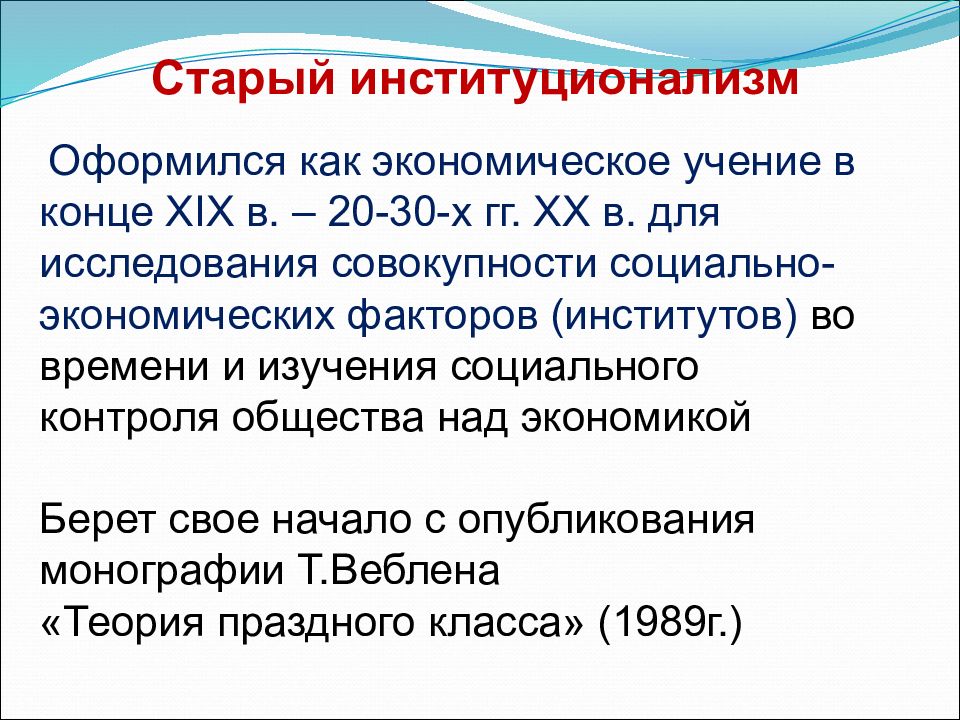 Старый институционализм

Оформился как экономическое учение в конце XIX в. – 20-30-х гг. XX в. для исследования совокупности социально-экономических факторов (институтов) во времени и изучения социального контроля общества над экономикой

Берет свое начало с опубликования монографии Т.Веблена
«Теория праздного класса» (1989г.)